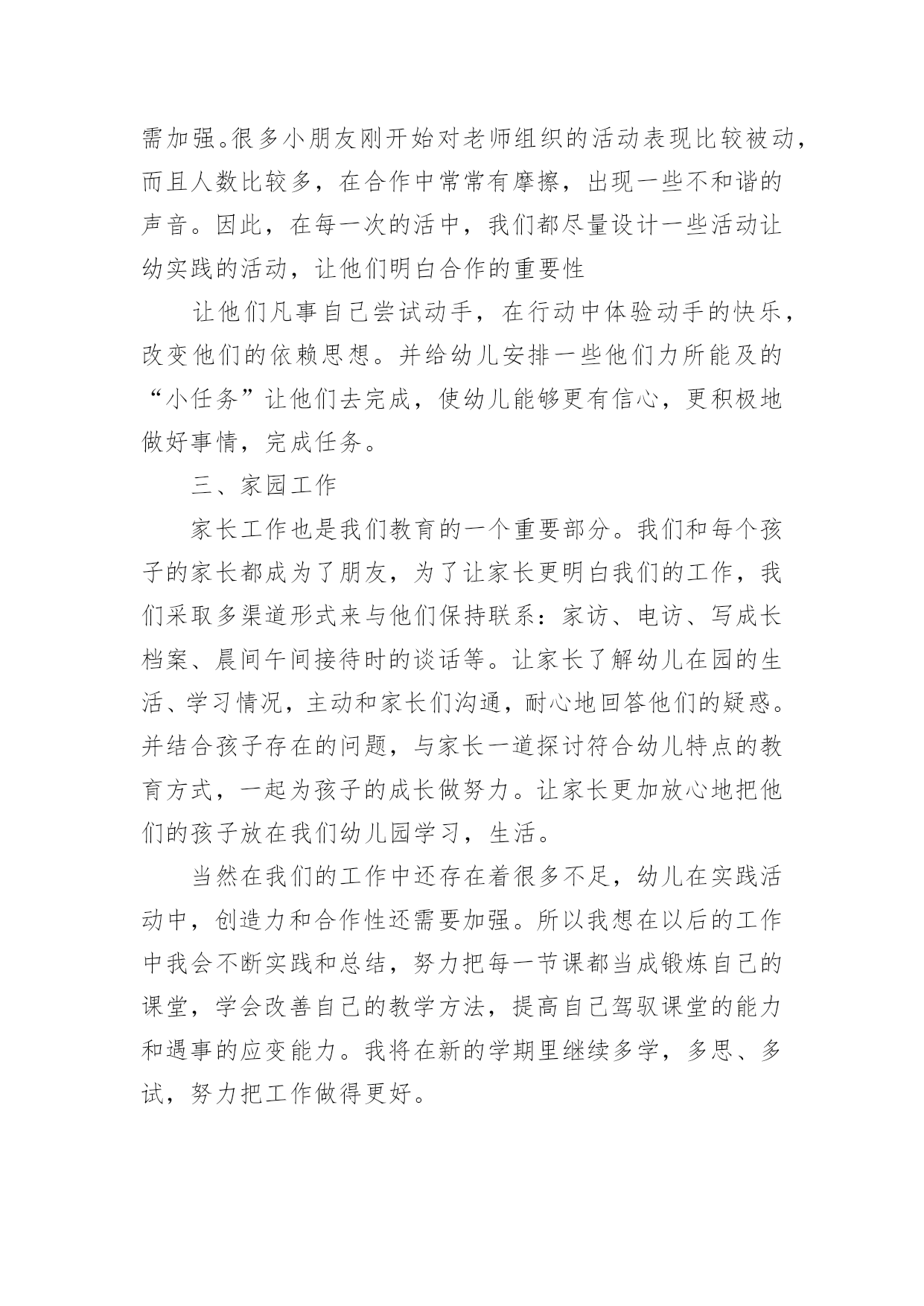 需加强。很多小朋友刚开始对老师组织的活动表现比较被动，而且人数比较多，在合作中常常有摩擦，出现一些不和谐的声音。因此，在每一次的活中，我们都尽量设计一些活动让幼实践的活动，让他们明白合作的重要性

让他们凡事自己尝试动手，在行动中体验动手的快乐，改变他们的依赖思想。并给幼儿安排一些他们力所能及的“小任务”让他们去完成，使幼儿能够更有信心，更积极地做好事情，完成任务。

三、家园工作

家长工作也是我们教育的一个重要部分。我们和每个孩子的家长都成为了朋友，为了让家长更明白我们的工作，我们采取多渠道形式来与他们保持联系：家访、电访、写成长档案、晨间午间接待时的谈话等。让家长了解幼儿在园的生活、学习情况，主动和家长们沟通，耐心地回答他们的疑惑。并结合孩子存在的问题，与家长一道探讨符合幼儿特点的教育方式，一起为孩子的成长做努力。让家长更加放心地把他们的孩子放在我们幼儿园学习，生活。

当然在我们的工作中还存在着很多不足，幼儿在实践活动中，创造力和合作性还需要加强。所以我想在以后的工作中我会不断实践和总结，努力把每一节课都当成锻炼自己的课堂，学会改善自己的教学方法，提高自己驾驭课堂的能力和遇事的应变能力。我将在新的学期里继续多学，多思、多试，努力把工作做得更好。